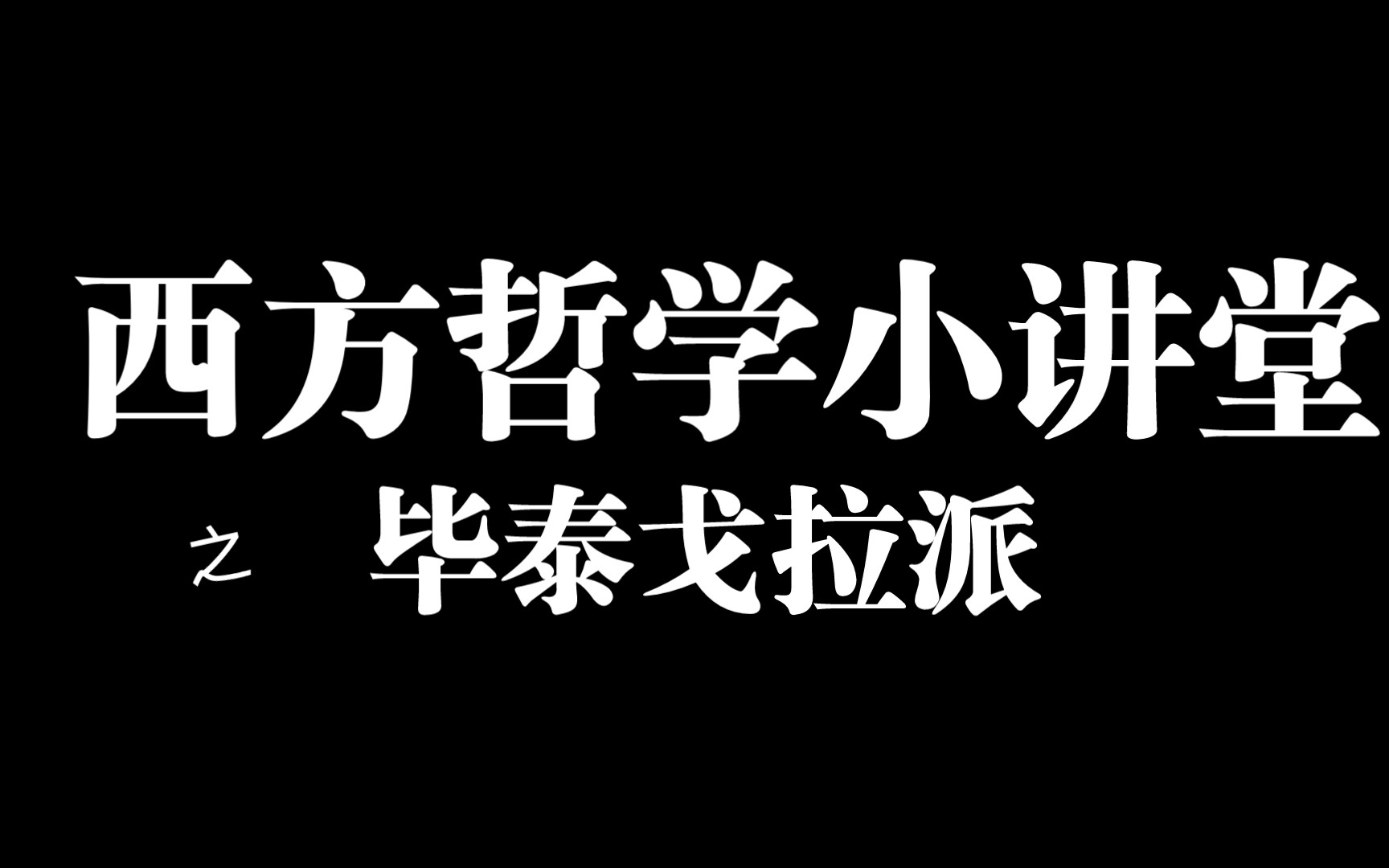 西方哲学小讲堂

之 毕泰戈拉派